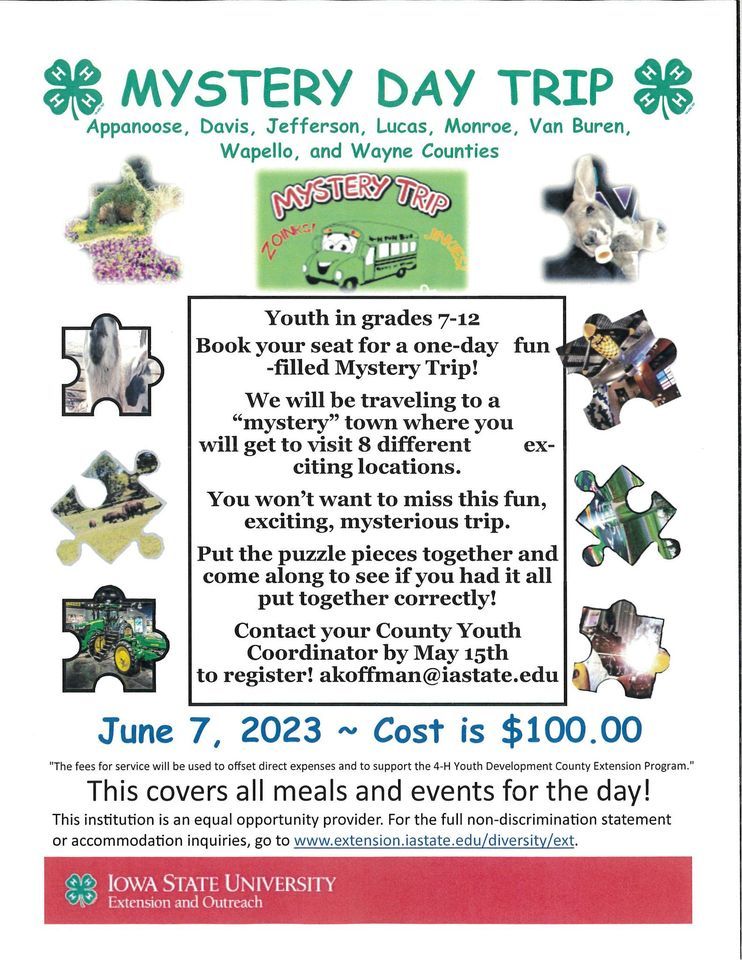 MYSTERY DAY TRIP

Appanoose, Davis, Jefferson, Lucas, Monroe, Van Buren, Wapello, and Wayne Counties

MYSTERY TRIP

ZOINKS! JINKIES!

Youth in grades 7-12

Book your seat for a one-day fun-filled Mystery Trip!

We will be traveling to a "mystery" town where you will get to visit 8 different exciting locations.

You won't want to miss this fun, exciting, mysterious trip.

Put the puzzle pieces together and come along to see if you had it all put together correctly!

Contact your County Youth Coordinator by May 15th to register! akoffman@iastate.edu

June 7, 2023 ~ Cost is $100.00

"The fees for service will be used to offset direct expenses and to support the 4-H Youth Development County Extension Program."

This covers all meals and events for the day!

This institution is an equal opportunity provider. For the full non-discrimination statement or accommodation inquiries, go to www.extension.iastate.edu/diversity/ext.

IOWA STATE UNIVERSITY
Extension and Outreach